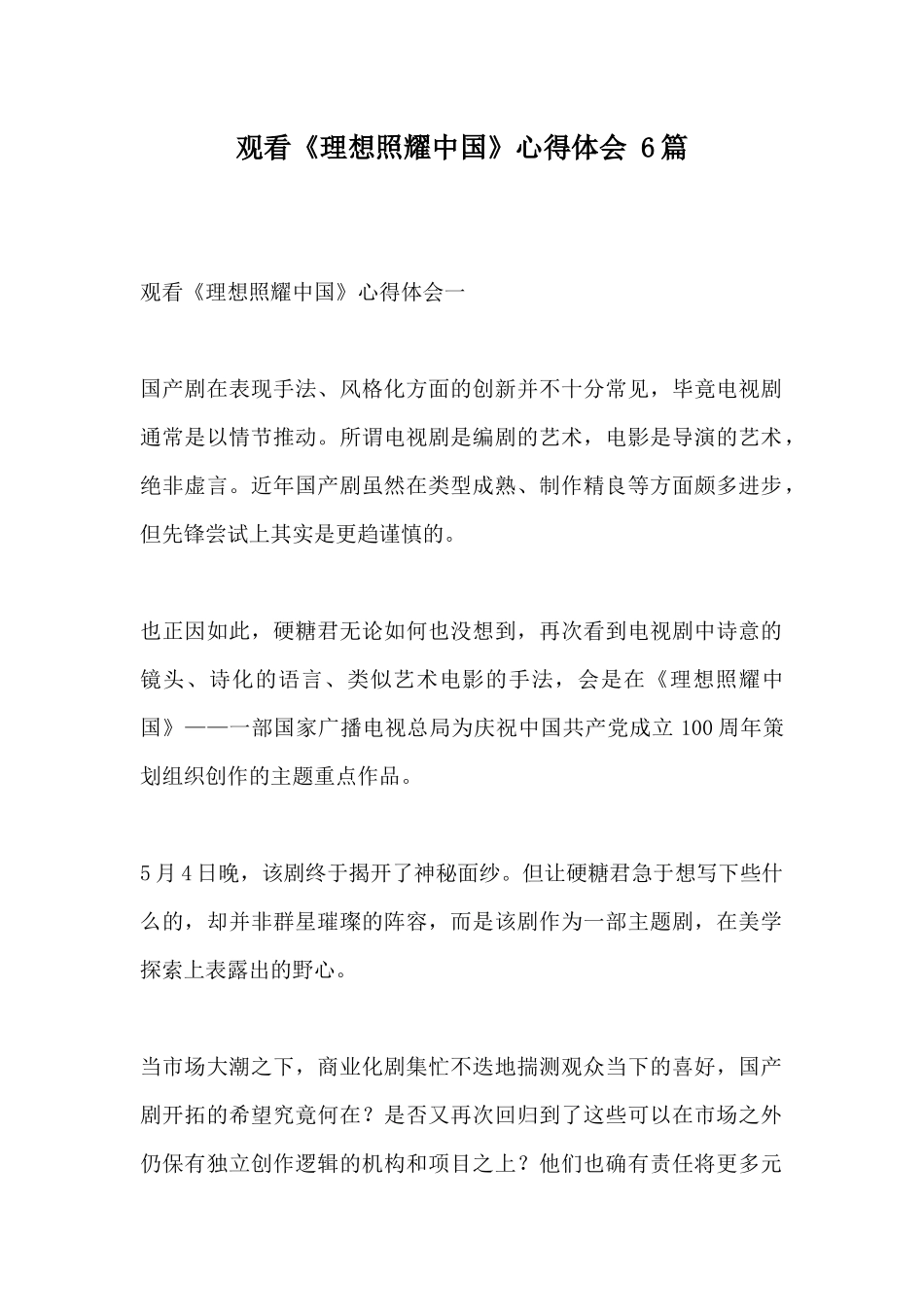 观看《理想照耀中国》心得体会 6篇

观看《理想照耀中国》心得体会一

国产剧在表现手法、风格化方面的创新并不十分常见，毕竟电视剧通常是以情节推动。所谓电视剧是编剧的艺术，电影是导演的艺术，绝非虚言。近年国产剧虽然在类型成熟、制作精良等方面颇多进步，但先锋尝试上其实是更趋谨慎的。

也正因如此，硬糖君无论如何也没想到，再次看到电视剧中诗意的镜头、诗化的语言、类似艺术电影的手法，会是在《理想照耀中国》——一部国家广播电视总局为庆祝中国共产党成立100周年策划组织创作的主题重点作品。

5月4日晚，该剧终于揭开了神秘面纱。但让硬糖君急于想写下些什么的，却并非群星璀璨的阵容，而是该剧作为一部主题剧，在美学探索上表露出的野心。

当市场大潮之下，商业化剧集忙不迭地揣测观众当下的喜好，国产剧开拓的希望究竟何在？是否又再次回归到了这些可以在市场之外仍保有独立创作逻辑的机构和项目之上？他们也确有责任将更多元